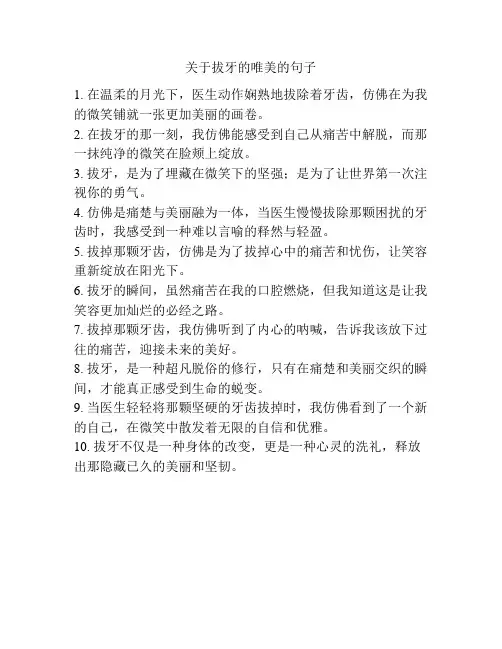 关于拔牙的唯美的句子

1. 在温柔的月光下，医生动作娴熟地拔除着牙齿，仿佛在为我的微笑铺就一张更加美丽的画卷。

2. 在拔牙的那一刻，我仿佛能感受到自己从痛苦中解脱，而那一抹纯净的微笑在脸颊上绽放。

3. 拔牙，是为了埋藏在微笑下的坚强；是为了让世界第一次注视你的勇气。

4. 仿佛是痛楚与美丽融为一体，当医生慢慢拔除那颗困扰的牙齿时，我感受到一种难以言喻的释然与轻盈。

5. 拔掉那颗牙齿，仿佛是为了拔掉心中的痛苦和忧伤，让笑容重新绽放在阳光下。

6. 拔牙的瞬间，虽然痛苦在我的口腔燃烧，但我知道这是让我笑容更加灿烂的必经之路。

7. 拔掉那颗牙齿，我仿佛听到了内心的呐喊，告诉我该放下过往的痛苦，迎接未来的美好。

8. 拔牙，是一种超凡脱俗的修行，只有在痛楚和美丽交织的瞬间，才能真正感受到生命的蜕变。

9. 当医生轻轻将那颗坚硬的牙齿拔掉时，我仿佛看到了一个新的自己，在微笑中散发着无限的自信和优雅。

10. 拔牙不仅是一种身体的改变，更是一种心灵的洗礼，释放出那隐藏已久的美丽和坚韧。